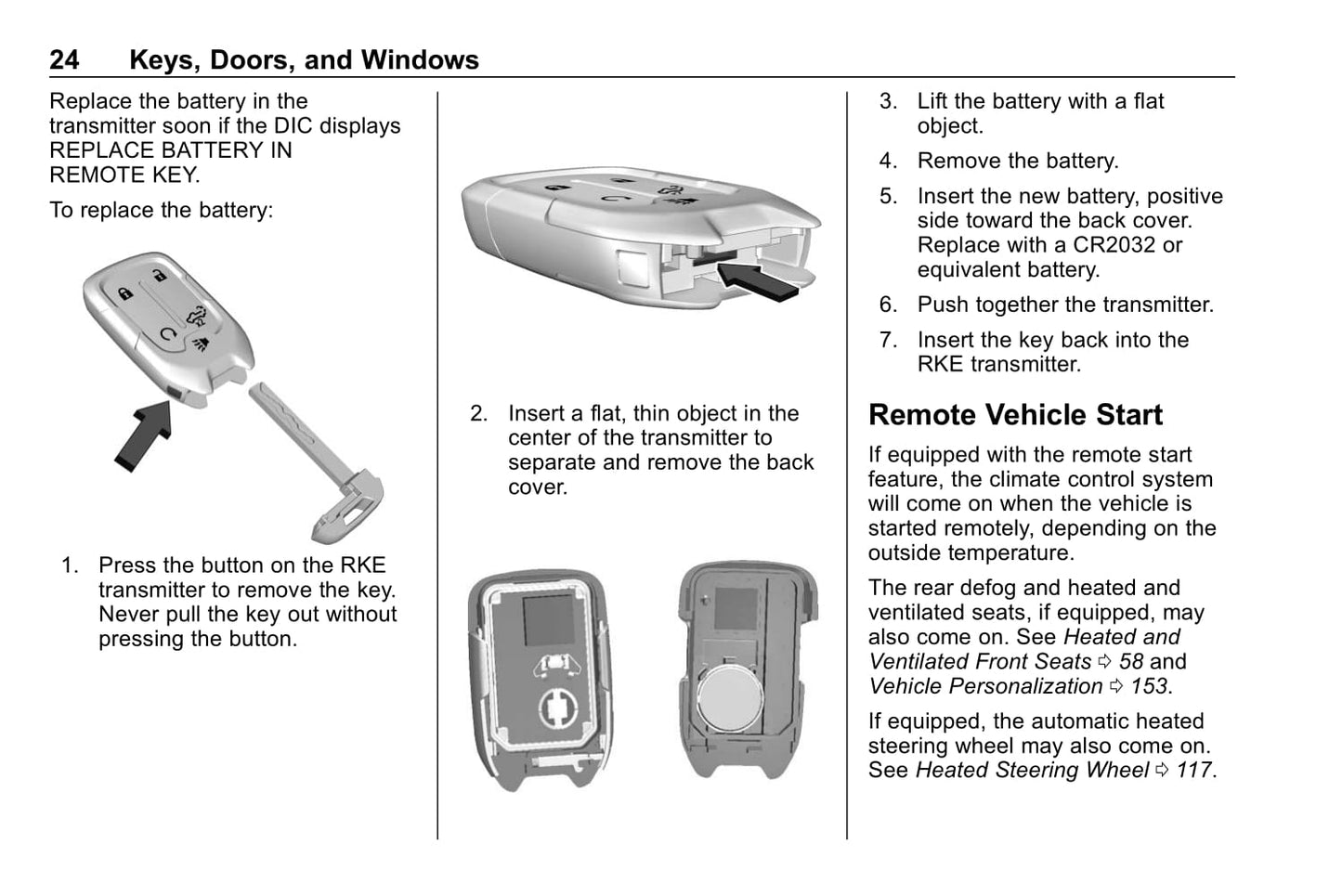 24 Keys, Doors, and Windows

Replace the battery in the transmitter soon if the DIC displays REPLACE BATTERY IN REMOTE KEY.

To replace the battery:

1. Press the button on the RKE transmitter to remove the key. Never pull the key out without pressing the button.

2. Insert a flat, thin object in the center of the transmitter to separate and remove the back cover.

3. Lift the battery with a flat object.

4. Remove the battery.

5. Insert the new battery, positive side toward the back cover. Replace with a CR2032 or equivalent battery.

6. Push together the transmitter.

7. Insert the key back into the RKE transmitter.

Remote Vehicle Start

If equipped with the remote start feature, the climate control system will come on when the vehicle is started remotely, depending on the outside temperature.

The rear defog and heated and ventilated seats, if equipped, may also come on. See Heated and Ventilated Front Seats ⇨ 58 and Vehicle Personalization ⇨ 153.

If equipped, the automatic heated steering wheel may also come on. See Heated Steering Wheel ⇨ 117.